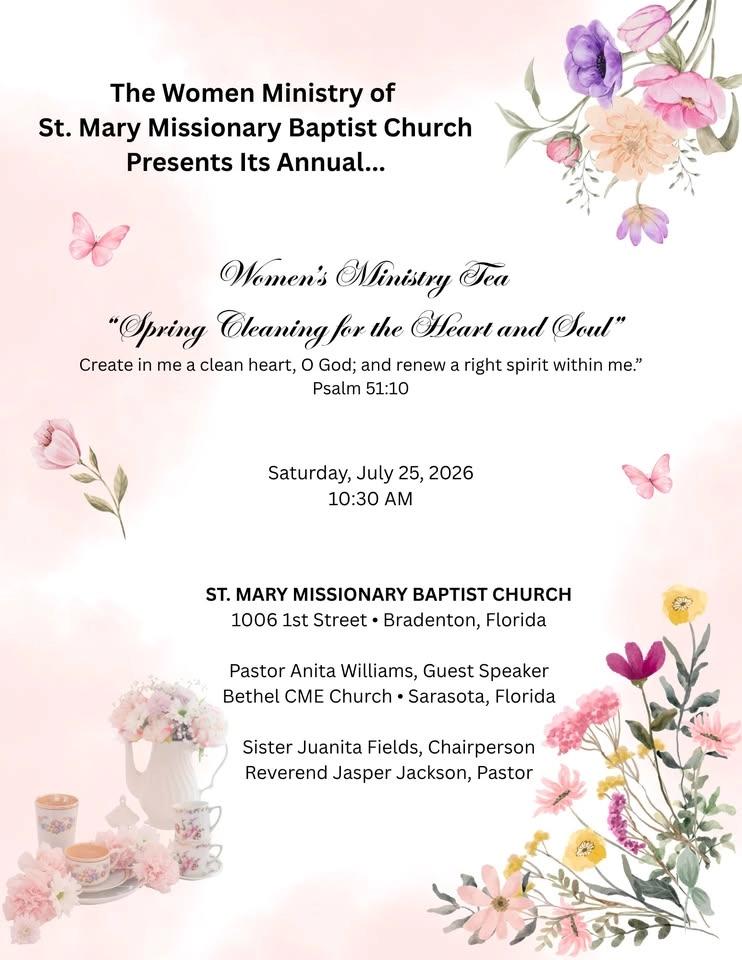 The Women Ministry of
St. Mary Missionary Baptist Church
Presents Its Annual...

Women's Ministry Tea
"Spring Cleaning for the Heart and Soul"
Create in me a clean heart, O God; and renew a right spirit within me."
Psalm 51:10

Saturday, July 25, 2026
10:30 AM

ST. MARY MISSIONARY BAPTIST CHURCH
1006 1st Street • Bradenton, Florida

Pastor Anita Williams, Guest Speaker
Bethel CME Church • Sarasota, Florida

Sister Juanita Fields, Chairperson
Reverend Jasper Jackson, Pastor